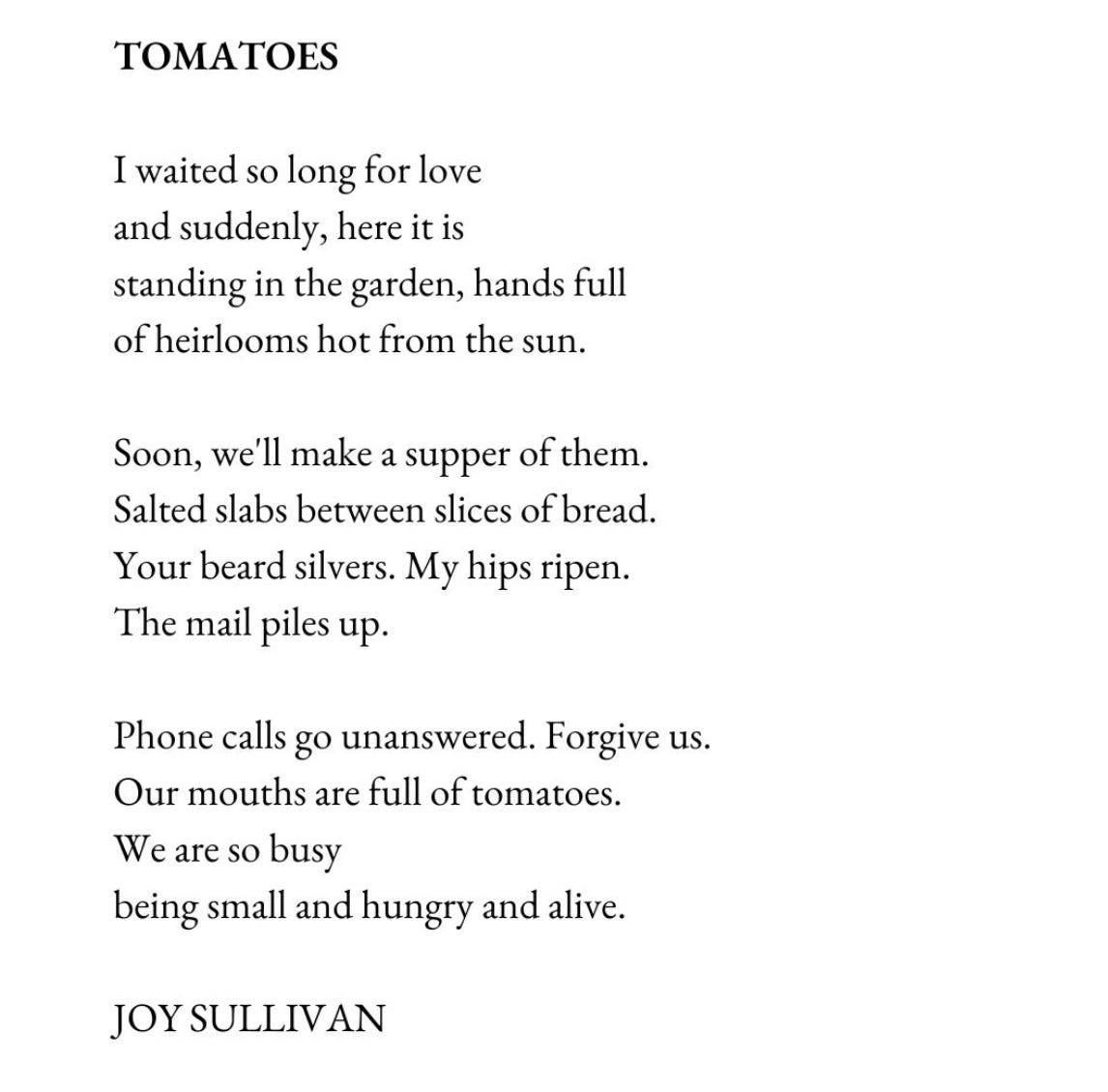 TOMATOES

I waited so long for love
and suddenly, here it is
standing in the garden, hands full
of heirlooms hot from the sun.

Soon, we'll make a supper of them.
Salted slabs between slices of bread.
Your beard silvers. My hips ripen.
The mail piles up.

Phone calls go unanswered. Forgive us.
Our mouths are full of tomatoes.
We are so busy
being small and hungry and alive.

JOY SULLIVAN